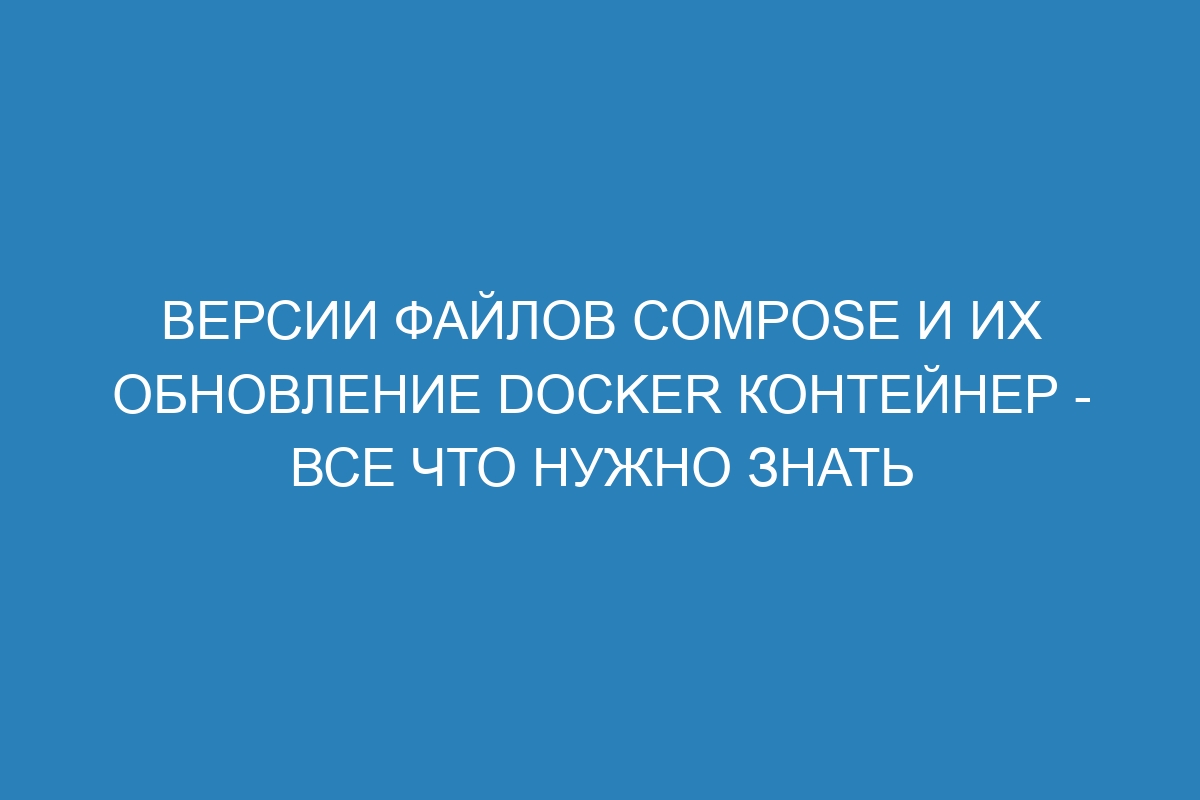 ВЕРСИИ ФАЙЛОВ COMPOSE И ИХ ОБНОВЛЕНИЕ DOCKER КОНТЕЙНЕР - ВСЕ ЧТО НУЖНО ЗНАТЬ